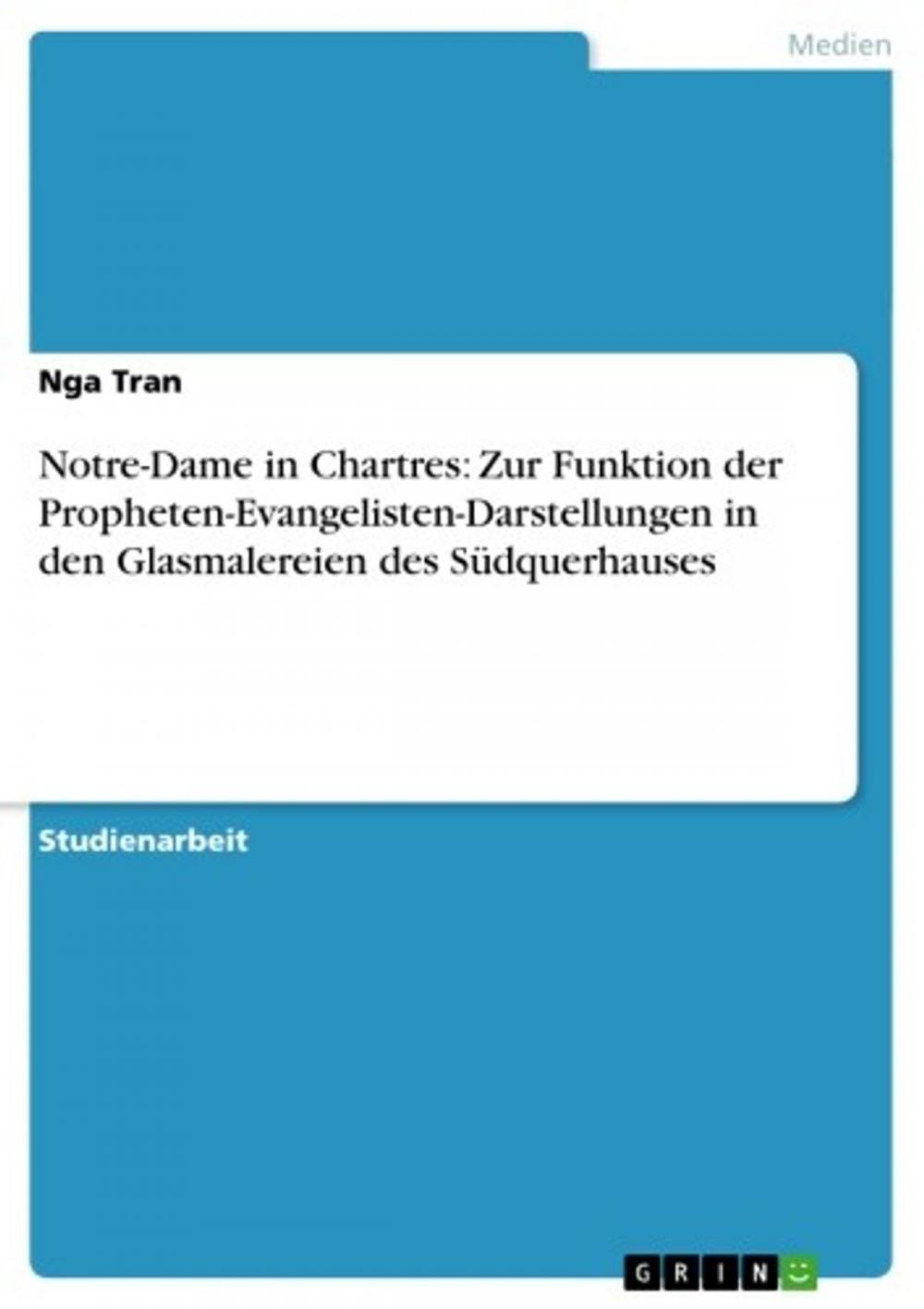 Medien

Nga Tran

Notre-Dame in Chartres: Zur Funktion der Propheten-Evangelisten-Darstellungen in den Glasmalereien des Südquerhauses

Studienarbeit

GRIN